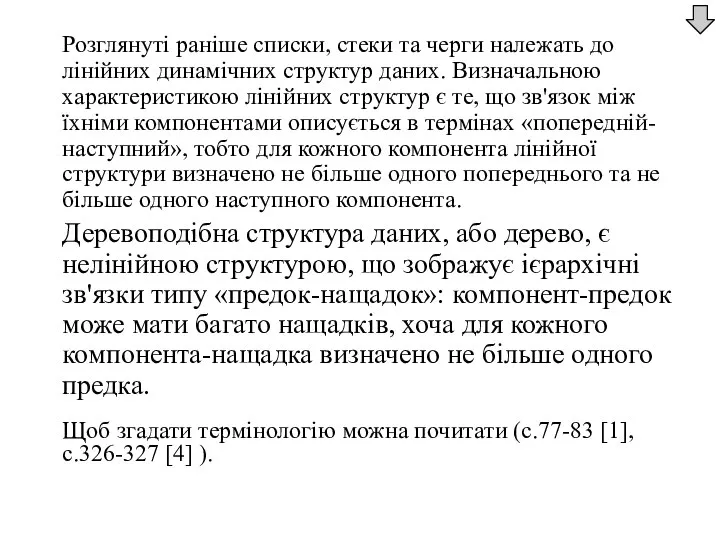 Розглянуті раніше списки, стеки та черги належать до лінійних динамічних структур даних. Визначальною характеристикою лінійних структур є те, що зв'язок між їхніми компонентами описується в термінах «попередній-наступний», тобто для кожного компонента лінійної структури визначено не більше одного попереднього та не більше одного наступного компонента.

Деревоподібна структура даних, або дерево, є нелінійною структурою, що зображує ієрархічні зв'язки типу «предок-нащадок»: компонент-предок може мати багато нащадків, хоча для кожного компонента-нащадка визначено не більше одного предка.

Щоб згадати термінологію можна почитати (с.77-83 [1], с.326-327 [4] ).